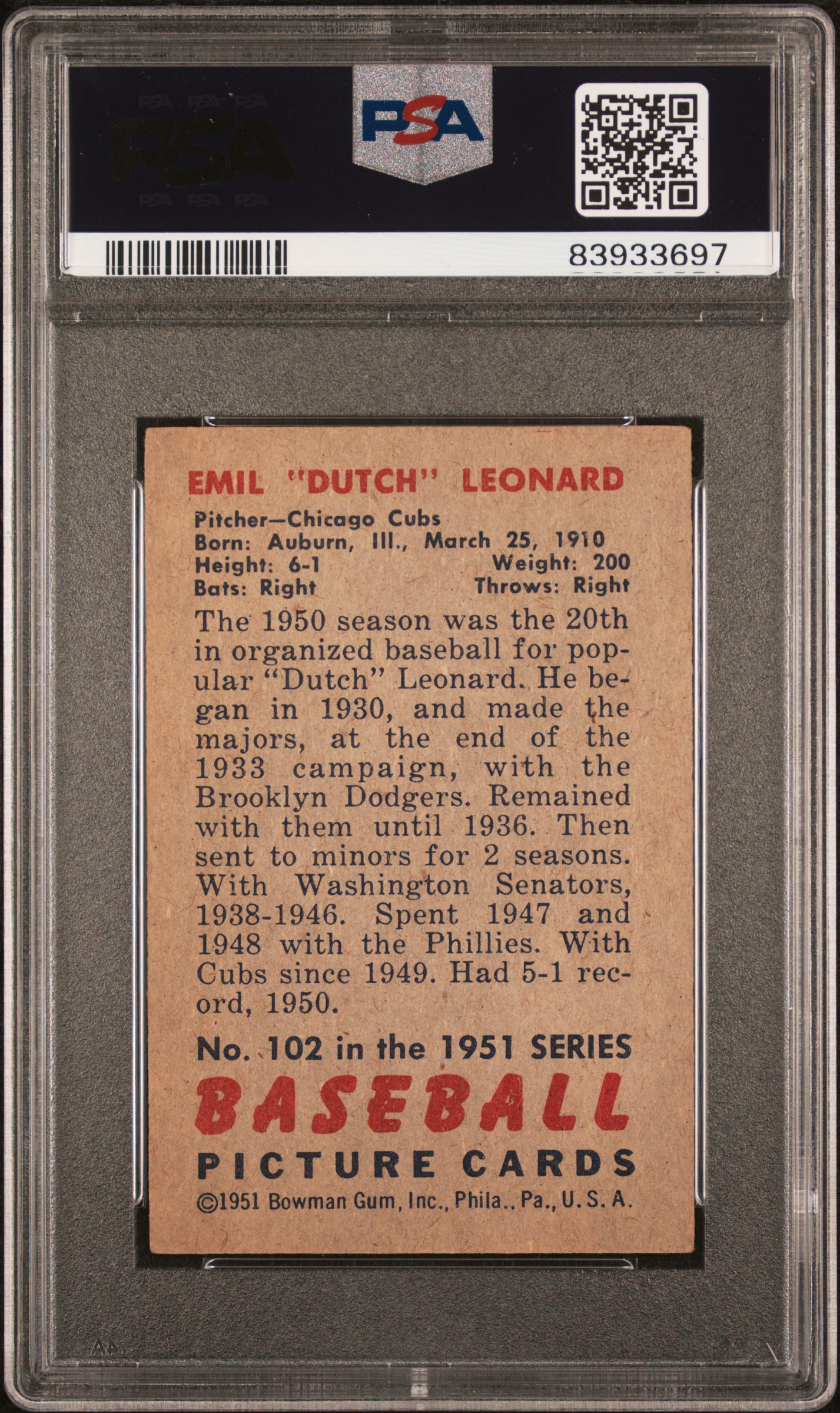 PSA

PSA

83933697

EMIL "DUTCH" LEONARD

Pitcher—Chicago Cubs
Born: Auburn, Ill., March 25, 1910
Height: 6-1 Weight: 200
Bats: Right Throws: Right

The 1950 season was the 20th in organized baseball for popular "Dutch" Leonard. He began in 1930, and made the majors, at the end of the 1933 campaign, with the Brooklyn Dodgers. Remained with them until 1936. Then sent to minors for 2 seasons. With Washington Senators, 1938-1946. Spent 1947 and 1948 with the Phillies. With Cubs since 1949. Had 5-1 record, 1950.

No. 102 in the 1951 SERIES
BASEBALL
PICTURE CARDS
©1951 Bowman Gum, Inc., Phila., Pa., U. S. A.